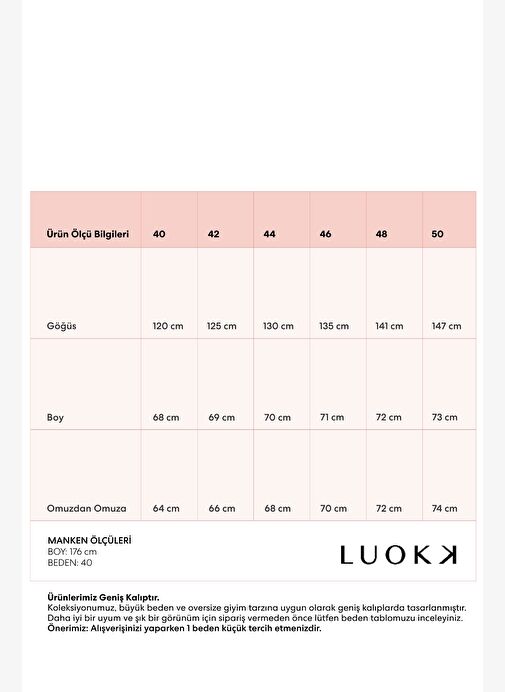 | Ürün Ölçü Bilgileri | 40 | 42 | 44 | 46 | 48 | 50 |
|---|---|---|---|---|---|---|
| Göğüs | 120 cm | 125 cm | 130 cm | 135 cm | 141 cm | 147 cm |
| Boy | 68 cm | 69 cm | 70 cm | 71 cm | 72 cm | 73 cm |
| Omuzdan Omuza | 64 cm | 66 cm | 68 cm | 70 cm | 72 cm | 74 cm |

MANKEN ÖLÇÜLERİ
BOY: 176 cm
BEDEN: 40

LUOKK

Ürünlerimiz Geniş Kalıptır.
Koleksiyonumuz, büyük beden ve oversize giyim tarzına uygun olarak geniş kalıplarda tasarlanmıştır.
Daha iyi bir uyum ve şık bir görünüm için sipariş vermeden önce lütfen beden tablomuzu inceleyiniz.
Önerimiz: Alışverişinizi yaparken 1 beden küçük tercih etmenizdir.